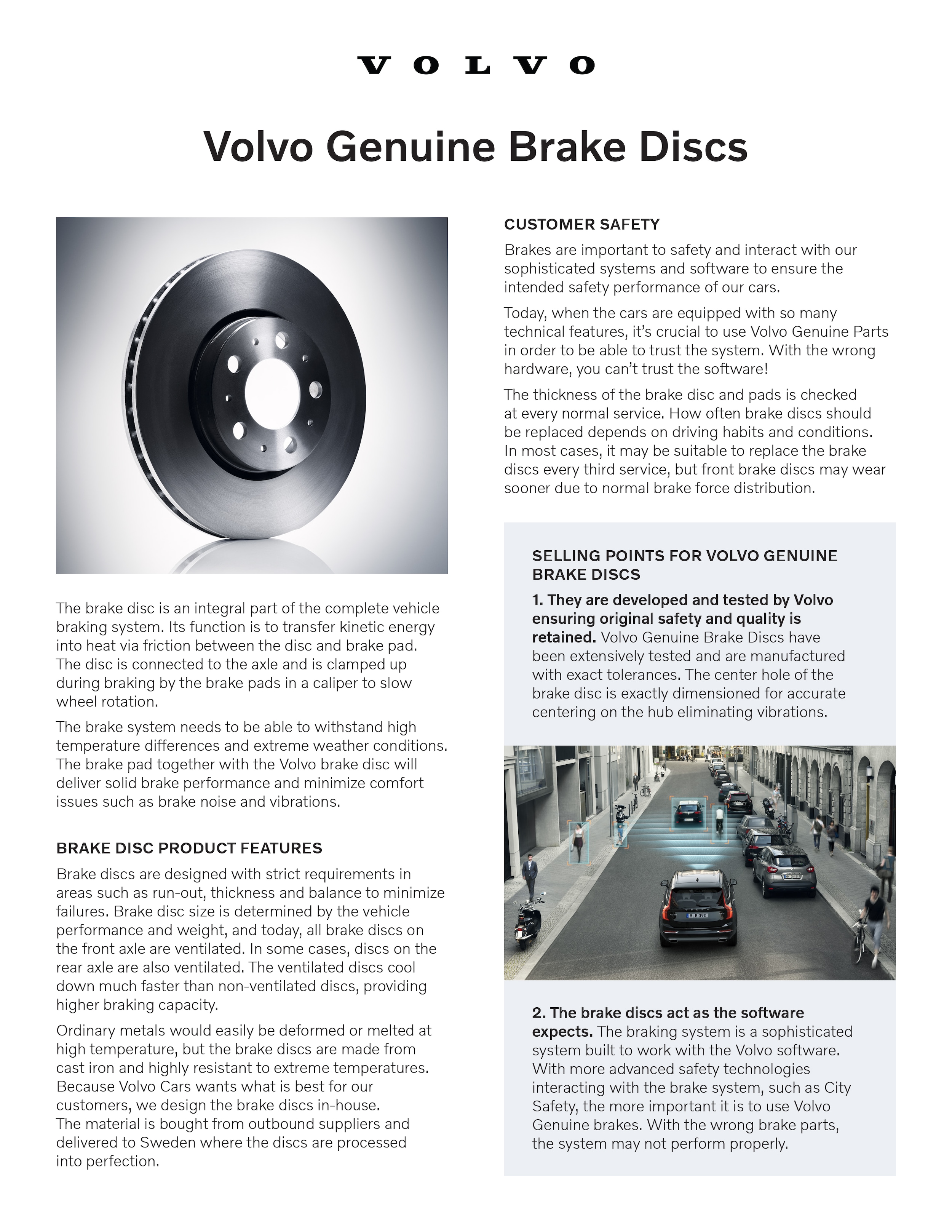 VOLVO

Volvo Genuine Brake Discs

The brake disc is an integral part of the complete vehicle braking system. Its function is to transfer kinetic energy into heat via friction between the disc and brake pad. The disc is connected to the axle and is clamped up during braking by the brake pads in a caliper to slow wheel rotation.

The brake system needs to be able to withstand high temperature differences and extreme weather conditions. The brake pad together with the Volvo brake disc will deliver solid brake performance and minimize comfort issues such as brake noise and vibrations.

BRAKE DISC PRODUCT FEATURES

Brake discs are designed with strict requirements in areas such as run-out, thickness and balance to minimize failures. Brake disc size is determined by the vehicle performance and weight, and today, all brake discs on the front axle are ventilated. In some cases, discs on the rear axle are also ventilated. The ventilated discs cool down much faster than non-ventilated discs, providing higher braking capacity.

Ordinary metals would easily be deformed or melted at high temperature, but the brake discs are made from cast iron and highly resistant to extreme temperatures. Because Volvo Cars wants what is best for our customers, we design the brake discs in-house. The material is bought from outbound suppliers and delivered to Sweden where the discs are processed into perfection.

CUSTOMER SAFETY

Brakes are important to safety and interact with our sophisticated systems and software to ensure the intended safety performance of our cars.

Today, when the cars are equipped with so many technical features, it's crucial to use Volvo Genuine Parts in order to be able to trust the system. With the wrong hardware, you can't trust the software!

The thickness of the brake disc and pads is checked at every normal service. How often brake discs should be replaced depends on driving habits and conditions. In most cases, it may be suitable to replace the brake discs every third service, but front brake discs may wear sooner due to normal brake force distribution.

SELLING POINTS FOR VOLVO GENUINE BRAKE DISCS

1. They are developed and tested by Volvo ensuring original safety and quality is retained. Volvo Genuine Brake Discs have been extensively tested and are manufactured with exact tolerances. The center hole of the brake disc is exactly dimensioned for accurate centering on the hub eliminating vibrations.

MLB 090

2. The brake discs act as the software expects. The braking system is a sophisticated system built to work with the Volvo software. With more advanced safety technologies interacting with the brake system, such as City Safety, the more important it is to use Volvo Genuine brakes. With the wrong brake parts, the system may not perform properly.